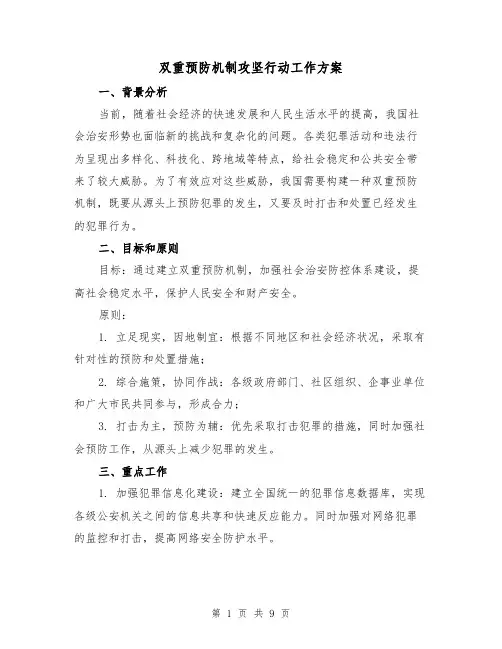 双重预防机制攻坚行动工作方案

一、背景分析

当前，随着社会经济的快速发展和人民生活水平的提高，我国社会治安形势也面临新的挑战和复杂化的问题。各类犯罪活动和违法行为呈现出多样化、科技化、跨地域等特点，给社会稳定和公共安全带来了较大威胁。为了有效应对这些威胁，我国需要构建一种双重预防机制，既要从源头上预防犯罪的发生，又要及时打击和处置已经发生的犯罪行为。

二、目标和原则

目标：通过建立双重预防机制，加强社会治安防控体系建设，提高社会稳定水平，保护人民安全和财产安全。

原则：

1. 立足现实，因地制宜：根据不同地区和社会经济状况，采取有针对性的预防和处置措施；

2. 综合施策，协同作战：各级政府部门、社区组织、企事业单位和广大市民共同参与，形成合力；

3. 打击为主，预防为辅：优先采取打击犯罪的措施，同时加强社会预防工作，从源头上减少犯罪的发生。

三、重点工作

1. 加强犯罪信息化建设：建立全国统一的犯罪信息数据库，实现各级公安机关之间的信息共享和快速反应能力。同时加强对网络犯罪的监控和打击，提高网络安全防护水平。

第 1 页 共 9 页